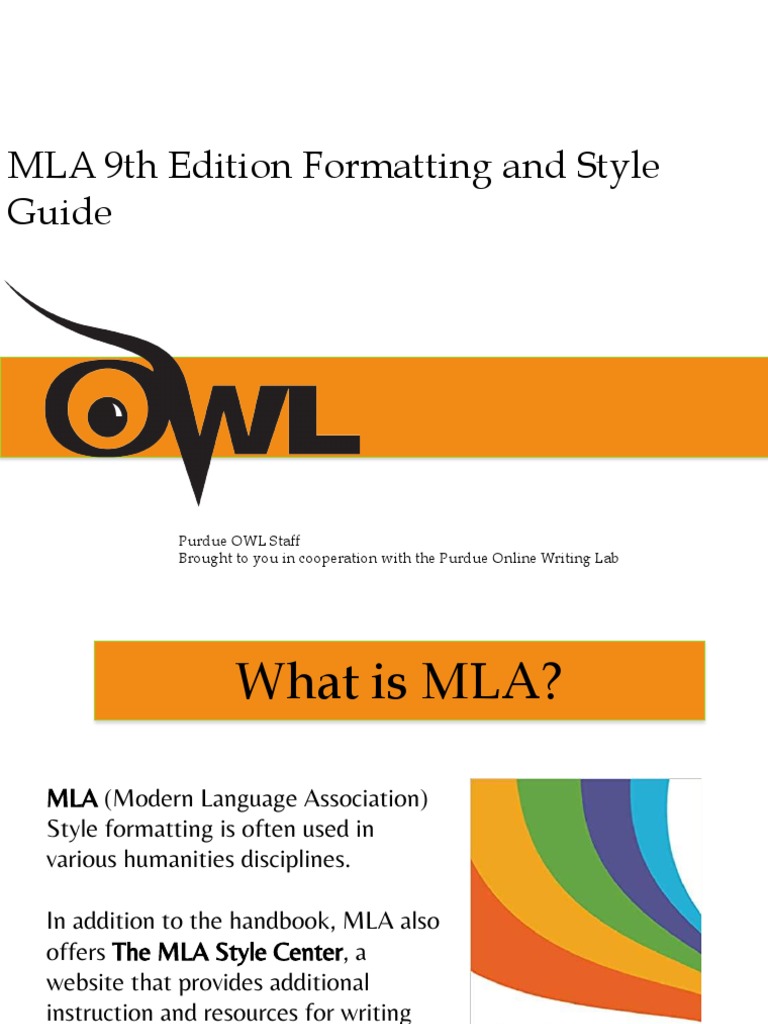 MLA 9th Edition Formatting and Style Guide

OWL

Purdue OWL Staff
Brought to you in cooperation with the Purdue Online Writing Lab

What is MLA?

MLA (Modern Language Association) Style formatting is often used in various humanities disciplines.

In addition to the handbook, MLA also offers The MLA Style Center, a website that provides additional instruction and resources for writing